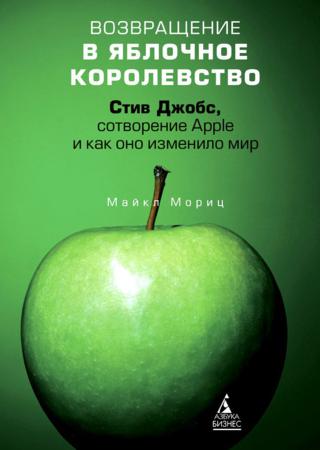 ВОЗВРАЩЕНИЕ
В ЯБЛОЧНОЕ КОРОЛЕВСТВО

Стив Джобс,
сотворение Apple
и как оно изменило мир

Майкл Мориц

АЗБУКА
БИЗНЕС